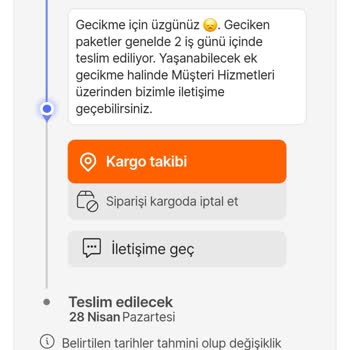 Gecikme için üzgünüz 😞. Geciken paketler genelde 2 iş günü içinde teslim ediliyor. Yaşanabilecek ek gecikme halinde Müşteri Hizmetleri üzerinden bizimle iletişime geçebilirsiniz.

Kargo takibi

Siparişi kargoda iptal et

İletişime geç

Teslim edilecek
28 Nisan Pazartesi

Belirtilen tarihler tahmini olup değişiklik